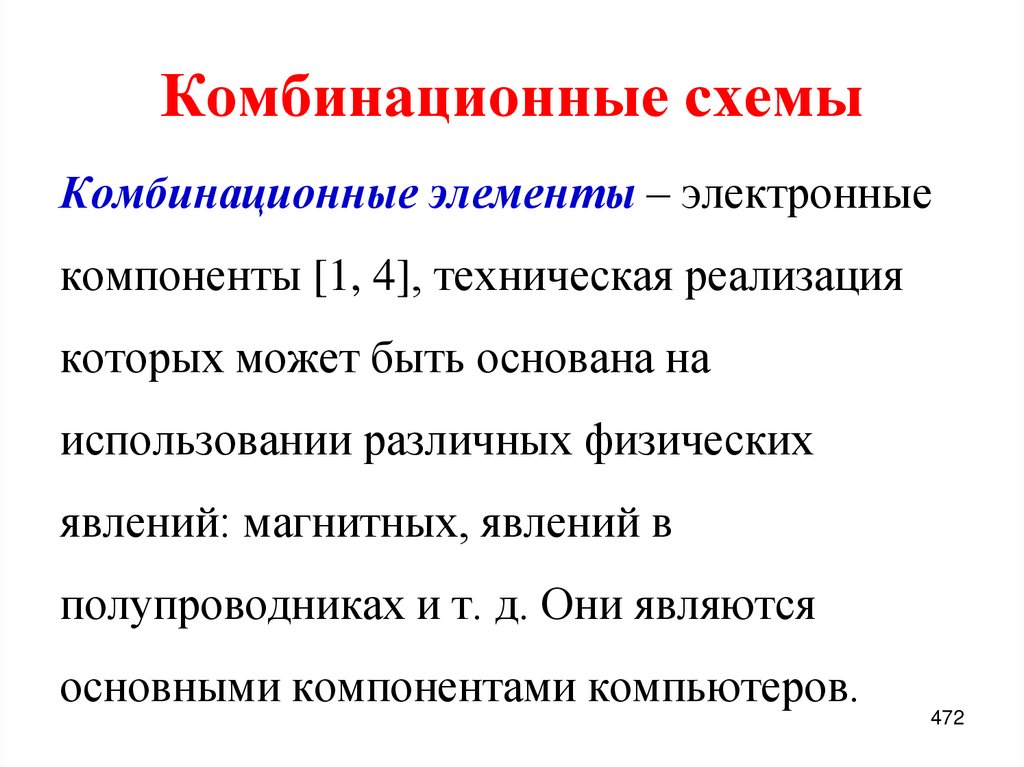 Комбинационные схемы

Комбинационные элементы – электронные компоненты [1, 4], техническая реализация которых может быть основана на использовании различных физических явлений: магнитных, явлений в полупроводниках и т. д. Они являются основными компонентами компьютеров.

472